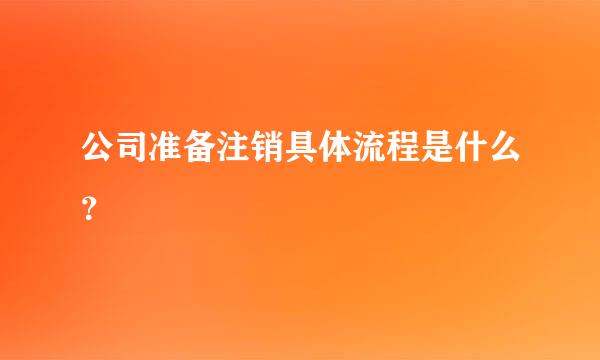 公司准备注销具体流程是什么？